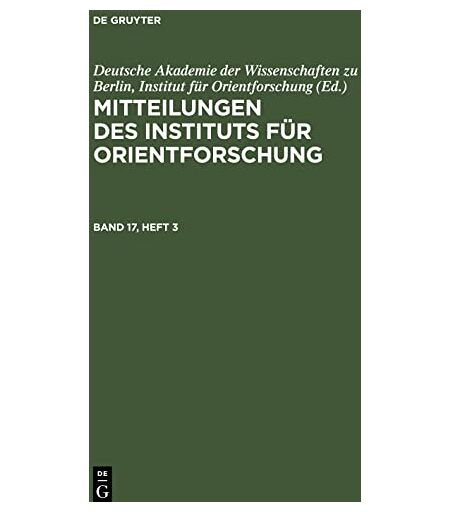 DE GRUYTER

Deutsche Akademie der Wissenschaften zu Berlin, Institut für Orientforschung (Ed.)

MITTEILUNGEN
DES INSTITUTS FÜR
ORIENTFORSCHUNG

BAND 17, HEFT 3

DE
G